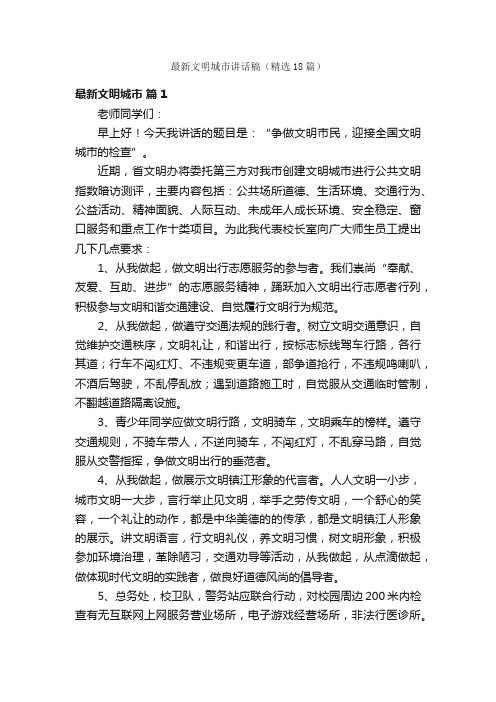 最新文明城市讲话稿（精选18篇）

最新文明城市 篇1

老师同学们：

早上好！今天我讲话的题目是：“争做文明市民，迎接全国文明城市的检查”。

近期，省文明办将委托第三方对我市创建文明城市进行公共文明指数暗访测评，主要内容包括：公共场所道德、生活环境、交通行为、公益活动、精神面貌、人际互动、未成年人成长环境、安全稳定、窗口服务和重点工作十类项目。为此我代表校长室向广大师生员工提出几下几点要求：

1、从我做起，做文明出行志愿服务的参与者。我们崇尚“奉献、友爱、互助、进步”的志愿服务精神，踊跃加入文明出行志愿者行列，积极参与文明和谐交通建设、自觉履行文明行为规范。

2、从我做起，做遵守交通法规的践行者。树立文明交通意识，自觉维护交通秩序，文明礼让，和谐出行，按标志标线驾车行路，各行其道；行车不闯红灯、不违规变更车道，部争道抢行，不违规鸣喇叭，不酒后驾驶，不乱停乱放；遇到道路施工时，自觉服从交通临时管制，不翻越道路隔离设施。

3、青少年同学应做文明行路，文明骑车，文明乘车的榜样。遵守交通规则，不骑车带人，不逆向骑车，不闯红灯，不乱穿马路，自觉服从交警指挥，争做文明出行的垂范者。

4、从我做起，做展示文明镇江形象的代言者。人人文明一小步，城市文明一大步，言行举止见文明，举手之劳传文明，一个舒心的笑容，一个礼让的动作，都是中华美德的的传承，都是文明镇江人形象的展示。讲文明语言，行文明礼仪，养文明习惯，树文明形象，积极参加环境治理，革除陋习，交通劝导等活动，从我做起，从点滴做起，做体现时代文明的实践者，做良好道德风尚的倡导者。

5、总务处，校卫队，警务站应联合行动，对校园周边200米内检查有无互联网上网服务营业场所，电子游戏经营场所，非法行医诊所。